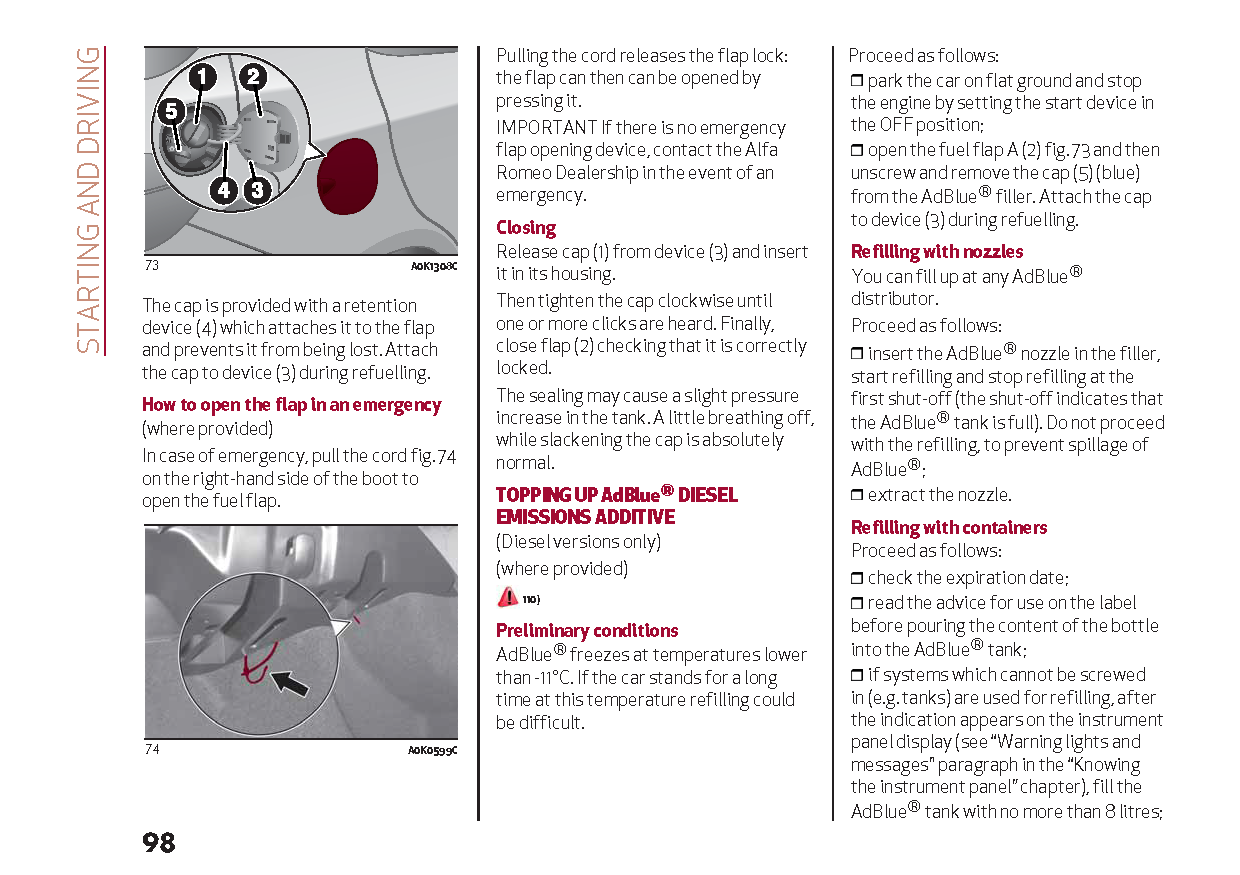 STARTING AND DRIVING

1
2
5
4
3

73 A0K1308C

The cap is provided with a retention device (4) which attaches it to the flap and prevents it from being lost. Attach the cap to device (3) during refuelling.

How to open the flap in an emergency
(where provided)

In case of emergency, pull the cord fig. 74 on the right-hand side of the boot to open the fuel flap.

74 A0K0599C

98

Pulling the cord releases the flap lock: the flap can then can be opened by pressing it.

IMPORTANT If there is no emergency flap opening device, contact the Alfa Romeo Dealership in the event of an emergency.

Closing
Release cap (1) from device (3) and insert it in its housing.

Then tighten the cap clockwise until one or more clicks are heard. Finally, close flap (2) checking that it is correctly locked.

The sealing may cause a slight pressure increase in the tank. A little breathing off, while slackening the cap is absolutely normal.

TOPPING UP AdBlue® DIESEL EMISSIONS ADDITIVE
(Diesel versions only)

(where provided)

110)

Preliminary conditions
AdBlue® freezes at temperatures lower than -11°C. If the car stands for a long time at this temperature refilling could be difficult.

Proceed as follows:

❒ park the car on flat ground and stop the engine by setting the start device in the OFF position;

❒ open the fuel flap A (2) fig. 73 and then unscrew and remove the cap (5) (blue) from the AdBlue® filler. Attach the cap to device (3) during refuelling.

Refilling with nozzles
You can fill up at any AdBlue® distributor.

Proceed as follows:

❒ insert the AdBlue® nozzle in the filler, start refilling and stop refilling at the first shut-off (the shut-off indicates that the AdBlue® tank is full). Do not proceed with the refilling, to prevent spillage of AdBlue®;

❒ extract the nozzle.

Refilling with containers
Proceed as follows:

❒ check the expiration date;

❒ read the advice for use on the label before pouring the content of the bottle into the AdBlue® tank;

❒ if systems which cannot be screwed in (e.g. tanks) are used for refilling, after the indication appears on the instrument panel display (see "Warning lights and messages" paragraph in the "Knowing the instrument panel" chapter), fill the AdBlue® tank with no more than 8 litres;